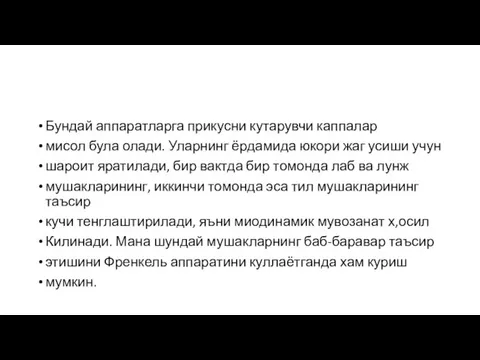 • Бундай аппаратларга прикусни кутарувчи каппалар
• мисол була олади. Уларнинг ёрдамида юкори жаг усиши учун
• шароит яратилади, бир вактда бир томонда лаб ва лунж
• мушакларининг, иккинчи томонда эса тил мушакларининг таъсир
• кучи тенглаштирилади, яъни миодинамик мувозанат х,осил
• Килинади. Мана шундай мушакларнинг баб-баравар таъсир
• этишини Френкель аппаратини куллаётганда хам куриш
• мумкин.